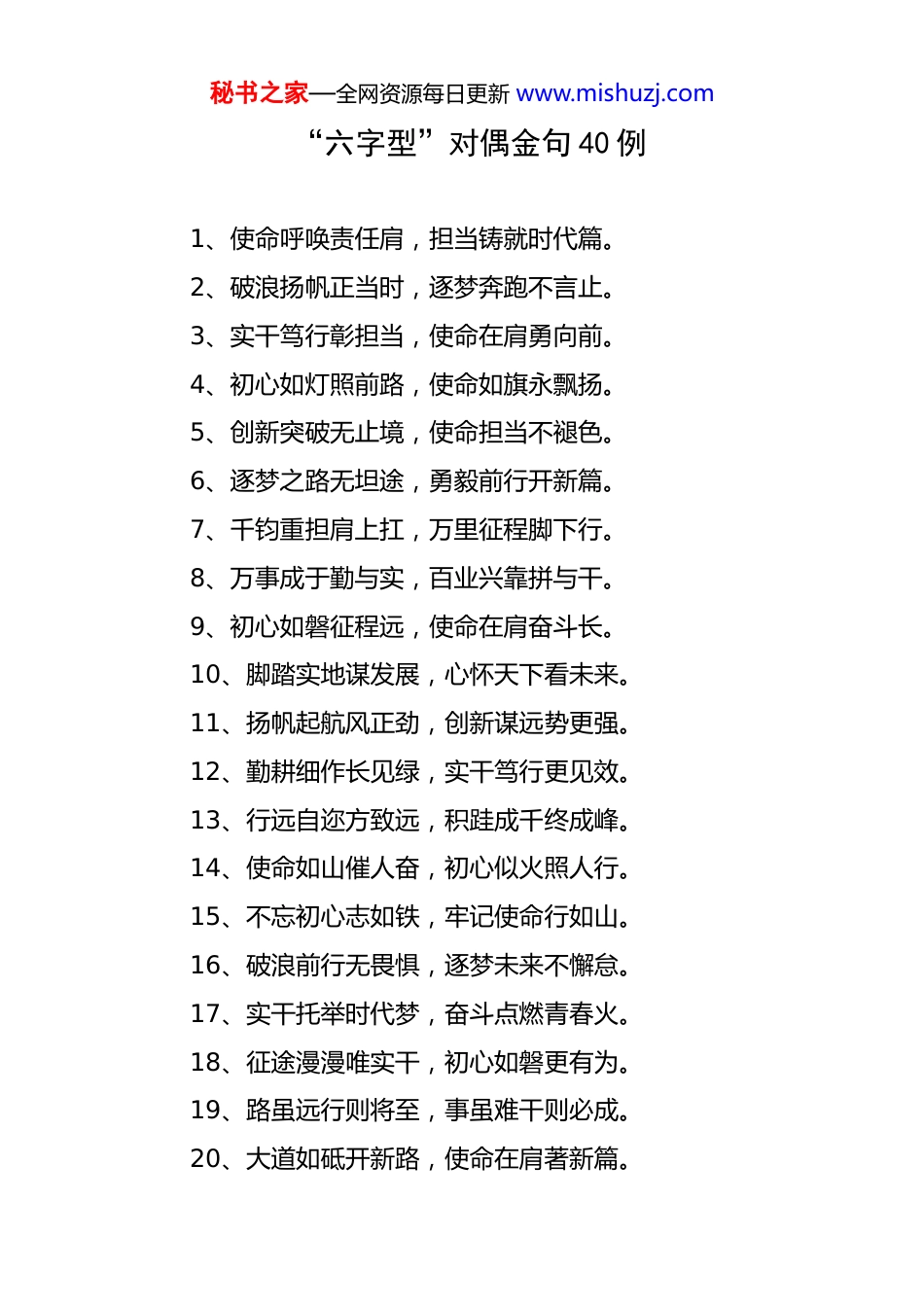 秘书之家—全网资源每日更新 www.mishuzj.com

“六字型”对偶金句 40 例

1、使命呼唤责任肩，担当铸就时代篇。
2、破浪扬帆正当时，逐梦奔跑不言止。
3、实干笃行彰担当，使命在肩勇向前。
4、初心如灯照前路，使命如旗永飘扬。
5、创新突破无止境，使命担当不褪色。
6、逐梦之路无坦途，勇毅前行开新篇。
7、千钧重担肩上扛，万里征程脚下行。
8、万事成于勤与实，百业兴靠拼与干。
9、初心如磐征程远，使命在肩奋斗长。
10、脚踏实地谋发展，心怀天下看未来。
11、扬帆起航风正劲，创新谋远势更强。
12、勤耕细作长见绿，实干笃行更见效。
13、行远自迩方致远，积跬成千终成峰。
14、使命如山催人奋，初心似火照人行。
15、不忘初心志如铁，牢记使命行如山。
16、破浪前行无畏惧，逐梦未来不懈怠。
17、实干托举时代梦，奋斗点燃青春火。
18、征途漫漫唯实干，初心如磐更有为。
19、路虽远行则将至，事虽难干则必成。
20、大道如砥开新路，使命在肩著新篇。